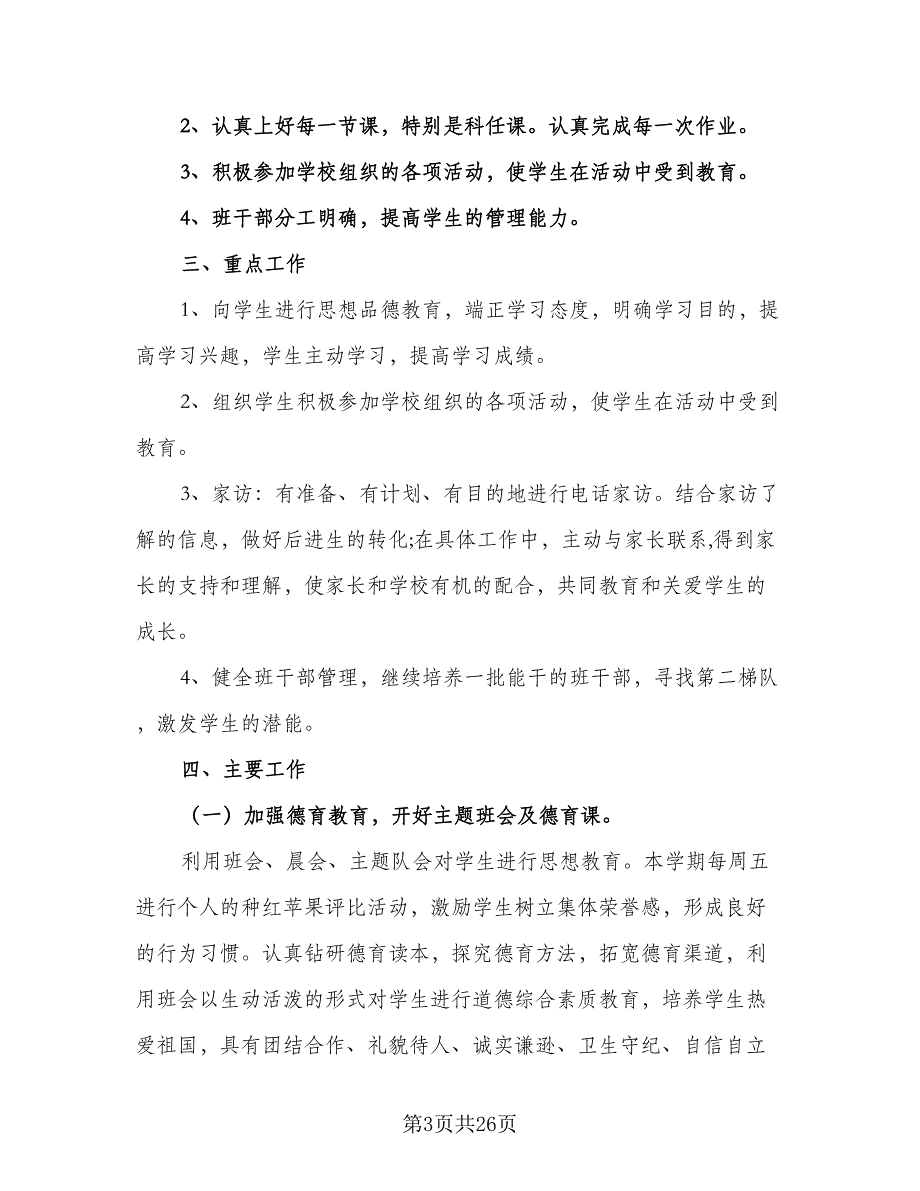 2、认真上好每一节课，特别是科任课。认真完成每一次作业。

3、积极参加学校组织的各项活动，使学生在活动中受到教育。

4、班干部分工明确，提高学生的管理能力。

三、重点工作

1、向学生进行思想品德教育，端正学习态度，明确学习目的，提高学习兴趣，学生主动学习，提高学习成绩。

2、组织学生积极参加学校组织的各项活动，使学生在活动中受到教育。

3、家访：有准备、有计划、有目的地进行电话家访。结合家访了解的信息，做好后进生的转化;在具体工作中，主动与家长联系,得到家长的支持和理解，使家长和学校有机的配合，共同教育和关爱学生的成长。

4、健全班干部管理，继续培养一批能干的班干部，寻找第二梯队，激发学生的潜能。

四、主要工作

（一）加强德育教育，开好主题班会及德育课。

利用班会、晨会、主题队会对学生进行思想教育。本学期每周五进行个人的种红苹果评比活动，激励学生树立集体荣誉感，形成良好的行为习惯。认真钻研德育读本，探究德育方法，拓宽德育渠道，利用班会以生动活泼的形式对学生进行道德综合素质教育，培养学生热爱祖国，具有团结合作、礼貌待人、诚实谦逊、卫生守纪、自信自立

第3页共26页